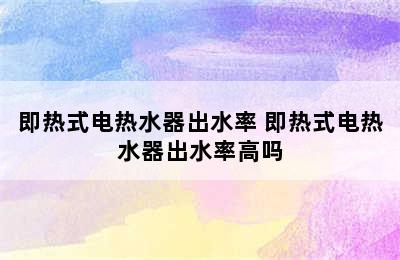 即热式电热水器出水率 即热式电热水器出水率高吗